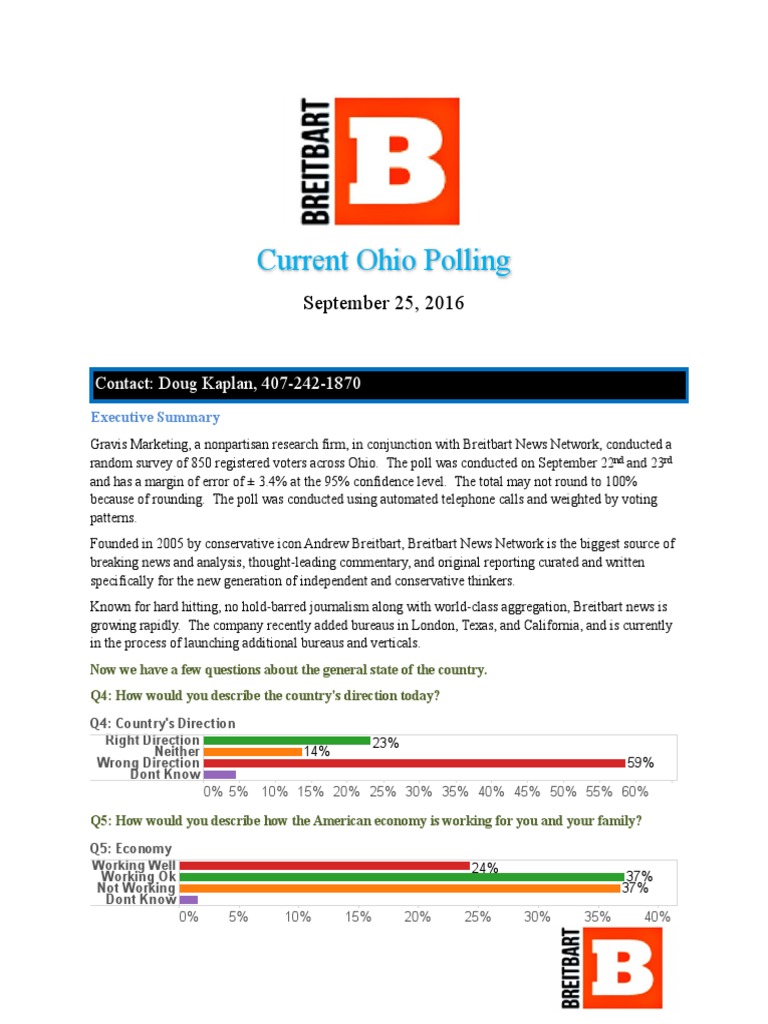 BREITBART B

Current Ohio Polling

September 25, 2016

Contact: Doug Kaplan, 407-242-1870

Executive Summary

Gravis Marketing, a nonpartisan research firm, in conjunction with Breitbart News Network, conducted a random survey of 850 registered voters across Ohio. The poll was conducted on September 22$^{nd}$ and 23$^{rd}$ and has a margin of error of ± 3.4% at the 95% confidence level. The total may not round to 100% because of rounding. The poll was conducted using automated telephone calls and weighted by voting patterns.

Founded in 2005 by conservative icon Andrew Breitbart, Breitbart News Network is the biggest source of breaking news and analysis, thought-leading commentary, and original reporting curated and written specifically for the new generation of independent and conservative thinkers.

Known for hard hitting, no hold-barred journalism along with world-class aggregation, Breitbart news is growing rapidly. The company recently added bureaus in London, Texas, and California, and is currently in the process of launching additional bureaus and verticals.

Now we have a few questions about the general state of the country.

Q4: How would you describe the country's direction today?

Q4: Country's Direction

Right Direction 23%
Neither 14%
Wrong Direction 59%
Dont Know

0% 5% 10% 15% 20% 25% 30% 35% 40% 45% 50% 55% 60%

Q5: How would you describe how the American economy is working for you and your family?

Q5: Economy

Working Well 24%
Working Ok 37%
Not Working 37%
Dont Know

0% 5% 10% 15% 20% 25% 30% 35% 40%

BREITBART B